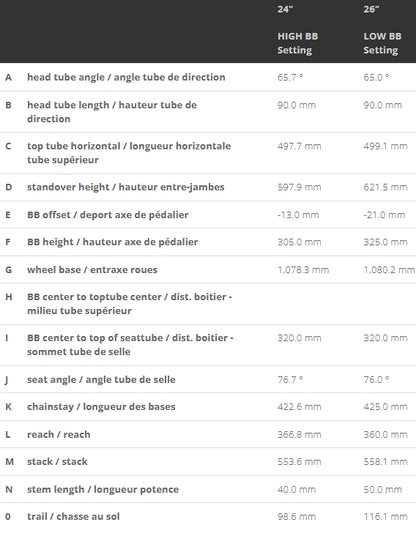 |  |  | 24" HIGH BB Setting | 26" LOW BB Setting |
|---|---|---|---|
| A | head tube angle / angle tube de direction | 65.7 ° | 65.0 ° |
| B | head tube length / hauteur tube de direction | 90.0 mm | 90.0 mm |
| C | top tube horizontal / longueur horizontale tube supérieur | 497.7 mm | 499.1 mm |
| D | standover height / hauteur entre-jambes | 597.9 mm | 621.5 mm |
| E | BB offset / deport axe de pédalier | -13.0 mm | -21.0 mm |
| F | BB height / hauteur axe de pédalier | 305.0 mm | 325.0 mm |
| G | wheel base / entraxe roues | 1,078.3 mm | 1,080.2 mm |
| H | BB center to toptube center / dist. boitier - milieu tube supérieur |  |  |
| I | BB center to top of seattube / dist. boitier - sommet tube de selle | 320.0 mm | 320.0 mm |
| J | seat angle / angle tube de selle | 76.7 ° | 76.0 ° |
| K | chainstay / longueur des bases | 422.6 mm | 425.0 mm |
| L | reach / reach | 366.8 mm | 360.0 mm |
| M | stack / stack | 553.6 mm | 558.1 mm |
| N | stem length / longueur potence | 40.0 mm | 50.0 mm |
| 0 | trail / chasse au sol | 98.6 mm | 116.1 mm |